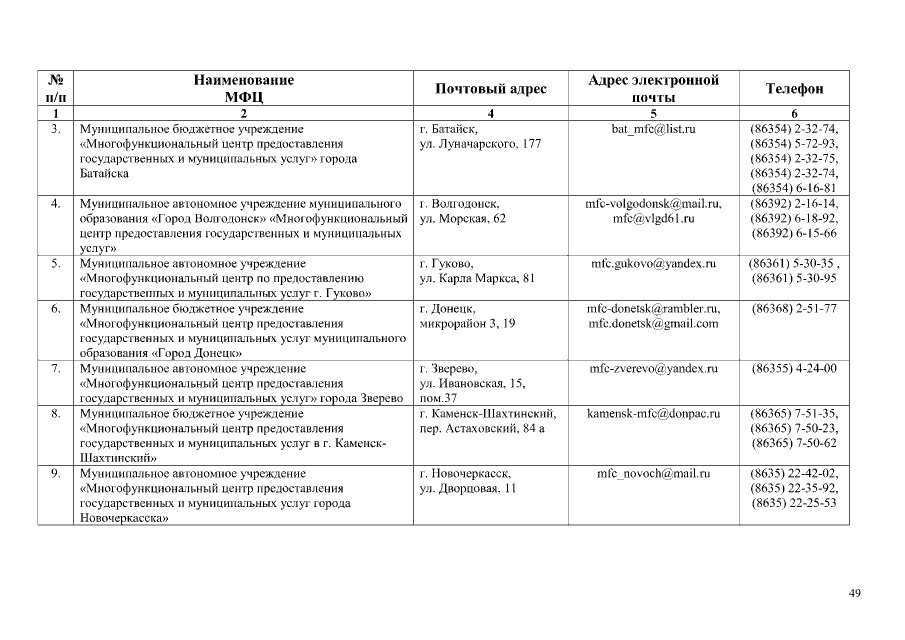 | № п/п | Наименование МФЦ | Почтовый адрес | Адрес электронной почты | Телефон |
|---|---|---|---|---|
| 1 | 2 | 4 | 5 | 6 |
| 3. | Муниципальное бюджетное учреждение «Многофункциональный центр предоставления государственных и муниципальных услуг» города Батайска | г. Батайск, ул. Луначарского, 177 | bat_mfc@list.ru | (86354) 2-32-74, (86354) 5-72-93, (86354) 2-32-75, (86354) 2-32-74, (86354) 6-16-81 |
| 4. | Муниципальное автономное учреждение муниципального образования «Город Волгодонск» «Многофункциональный центр предоставления государственных и муниципальных услуг» | г. Волгодонск, ул. Морская, 62 | mfc-volgodonsk@mail.ru, mfc@vlgd61.ru | (86392) 2-16-14, (86392) 6-18-92, (86392) 6-15-66 |
| 5. | Муниципальное автономное учреждение «Многофункциональный центр по предоставлению государственных и муниципальных услуг г. Гуково» | г. Гуково, ул. Карла Маркса, 81 | mfc.gukovo@yandex.ru | (86361) 5-30-35 , (86361) 5-30-95 |
| 6. | Муниципальное бюджетное учреждение «Многофункциональный центр предоставления государственных и муниципальных услуг муниципального образования «Город Донецк» | г. Донецк, микрорайон 3, 19 | mfc-donetsk@rambler.ru, mfc.donetsk@gmail.com | (86368) 2-51-77 |
| 7. | Муниципальное автономное учреждение «Многофункциональный центр предоставления государственных и муниципальных услуг» города Зверево | г. Зверево, ул. Ивановская, 15, пом.37 | mfc-zverevo@yandex.ru | (86355) 4-24-00 |
| 8. | Муниципальное бюджетное учреждение «Многофункциональный центр предоставления государственных и муниципальных услуг в г. Каменск-Шахтинский» | г. Каменск-Шахтинский, пер. Астаховский, 84 а | kamensk-mfc@donpac.ru | (86365) 7-51-35, (86365) 7-50-23, (86365) 7-50-62 |
| 9. | Муниципальное автономное учреждение «Многофункциональный центр предоставления государственных и муниципальных услуг города Новочеркасска» | г. Новочеркасск, ул. Дворцовая, 11 | mfc_novoch@mail.ru | (8635) 22-42-02, (8635) 22-35-92, (8635) 22-25-53 |

49